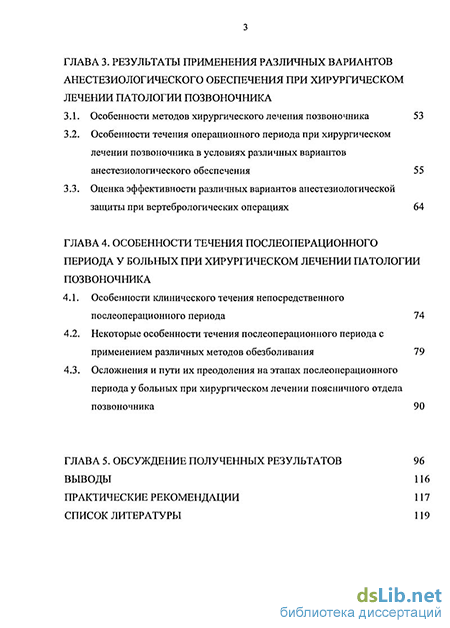 3

ГЛАВА 3. РЕЗУЛЬТАТЫ ПРИМЕНЕНИЯ РАЗЛИЧНЫХ ВАРИАНТОВ АНЕСТЕЗИОЛОГИЧЕСКОГО ОБЕСПЕЧЕНИЯ ПРИ ХИРУРГИЧЕСКОМ ЛЕЧЕНИИ ПАТОЛОГИИ ПОЗВОНОЧНИКА

3.1. Особенности методов хирургического лечения позвоночника 53

3.2. Особенности течения операционного периода при хирургическом лечении позвоночника в условиях различных вариантов анестезиологического обеспечения 55

3.3. Оценка эффективности различных вариантов анестезиологической защиты при вертебрологических операциях 64

ГЛАВА 4. ОСОБЕННОСТИ ТЕЧЕНИЯ ПОСЛЕОПЕРАЦИОННОГО ПЕРИОДА У БОЛЬНЫХ ПРИ ХИРУРГИЧЕСКОМ ЛЕЧЕНИИ ПАТОЛОГИИ ПОЗВОНОЧНИКА

4.1. Особенности клинического течения непосредственного послеоперационного периода 74

4.2. Некоторые особенности течения послеоперационного периода с применением различных методов обезболивания 79

4.3. Осложнения и пути их преодоления на этапах послеоперационного периода у больных при хирургическом лечении поясничного отдела позвоночника 90

ГЛАВА 5. ОБСУЖДЕНИЕ ПОЛУЧЕННЫХ РЕЗУЛЬТАТОВ 96

ВЫВОДЫ 116

ПРАКТИЧЕСКИЕ РЕКОМЕНДАЦИИ 117

СПИСОК ЛИТЕРАТУРЫ 119

dsLib.net
библиотека диссертаций